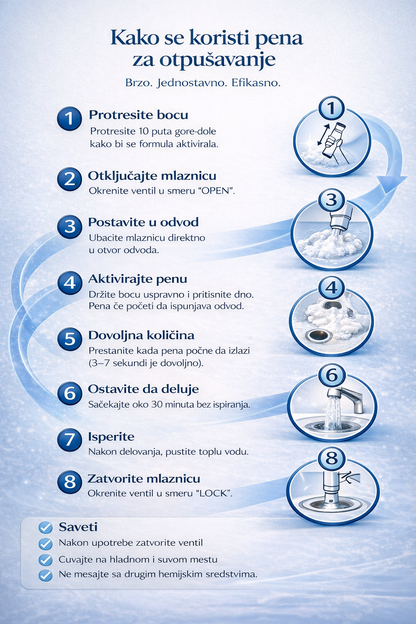 Kako se koristi pena za otpušavanje

Brzo. Jednostavno. Efikasno.

1 Protresite bocu
Protresite 10 puta gore-dole kako bi se formula aktivirala.

2 Otključajte mlaznicu
Okrenite ventil u smeru "OPEN".

3 Postavite u odvod
Ubacite mlaznicu direktno u otvor odvoda.

4 Aktivirajte penu
Držite bocu uspravno i pritisnite dno. Pena će početi da ispunjava odvod.

5 Dovoljna količina
Prestanite kada pena počne da izlazi (3–7 sekundi je dovoljno).

6 Ostavite da deluje
Sačekajte oko 30 minuta bez ispiranja.

7 Isperite
Nakon delovanja, pustite toplu vodu.

8 Zatvorite mlaznicu
Okrenite ventil u smeru "LOCK".

1
3
4
6
8

Saveti
Nakon upotrebe zatvorite ventil
Cuvajte na hladnom i suvom mestu
Ne mesajte sa drugim hemijskim sredstvima.